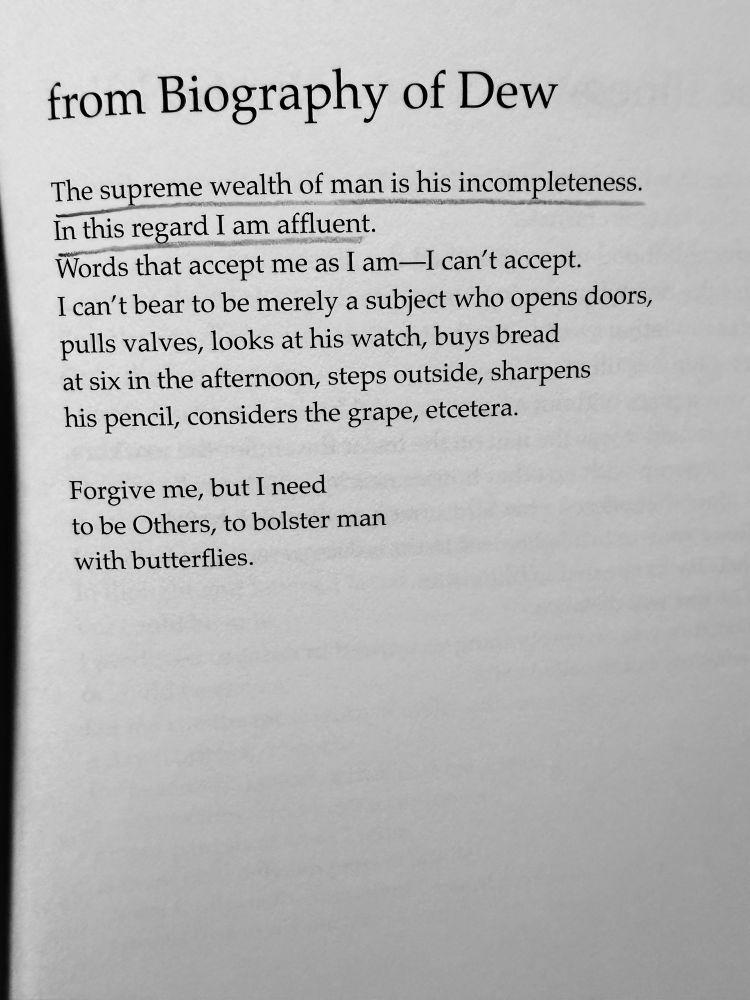 from Biography of Dew

The supreme wealth of man is his incompleteness.
In this regard I am affluent.
Words that accept me as I am—I can't accept.
I can't bear to be merely a subject who opens doors,
pulls valves, looks at his watch, buys bread
at six in the afternoon, steps outside, sharpens
his pencil, considers the grape, etcetera.

Forgive me, but I need
to be Others, to bolster man
with butterflies.